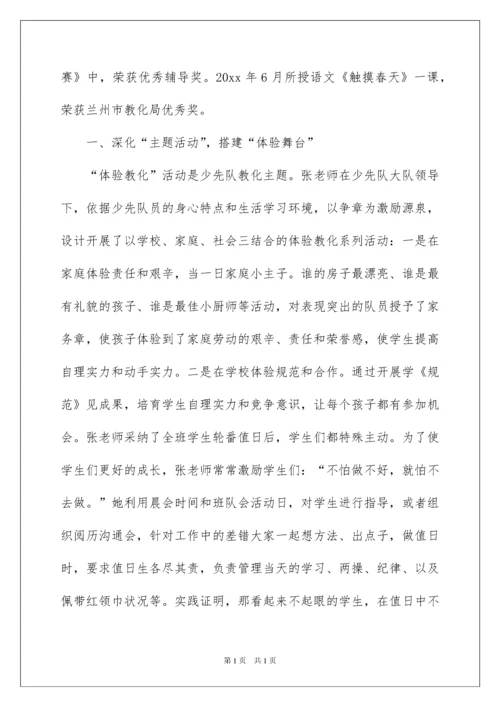 赛》中，荣获优秀辅导奖。20xx 年 6 月所授语文《触摸春天》一课，荣获兰州市教化局优秀奖。

一、深化“主题活动”，搭建“体验舞台”

“体验教化”活动是少先队教化主题。张老师在少先队大队领导下，依据少先队员的身心特点和生活学习环境，以争章为激励源泉，设计开展了以学校、家庭、社会三结合的体验教化系列活动：一是在家庭体验责任和艰辛，当一日家庭小主子。谁的房子最漂亮、谁是最有礼貌的孩子、谁是最佳小厨师等活动，对表现突出的队员授予了家务章，使孩子体验到了家庭劳动的艰辛、责任和荣誉感，使学生提高自理实力和动手实力。二是在学校体验规范和合作。通过开展学《规范》见成果，培育学生自理实力和竞争意识，让每个孩子都有参加机会。张老师采纳了全班学生轮番值日后，学生们都特殊主动。为了使学生们更好的成长，张老师常常激励学生们：“不怕做不好，就怕不去做。”她利用晨会时间和班队会活动日，对学生进行指导，或者组织阅历沟通会，针对工作中的差错大家一起想方法、出点子，做值日时，要求值日生各尽其责，负责管理当天的学习、两操、纪律、以及佩带红领巾状况等。实践证明，那看起来不起眼的学生，在值日中不

第 1 页 共 1 页